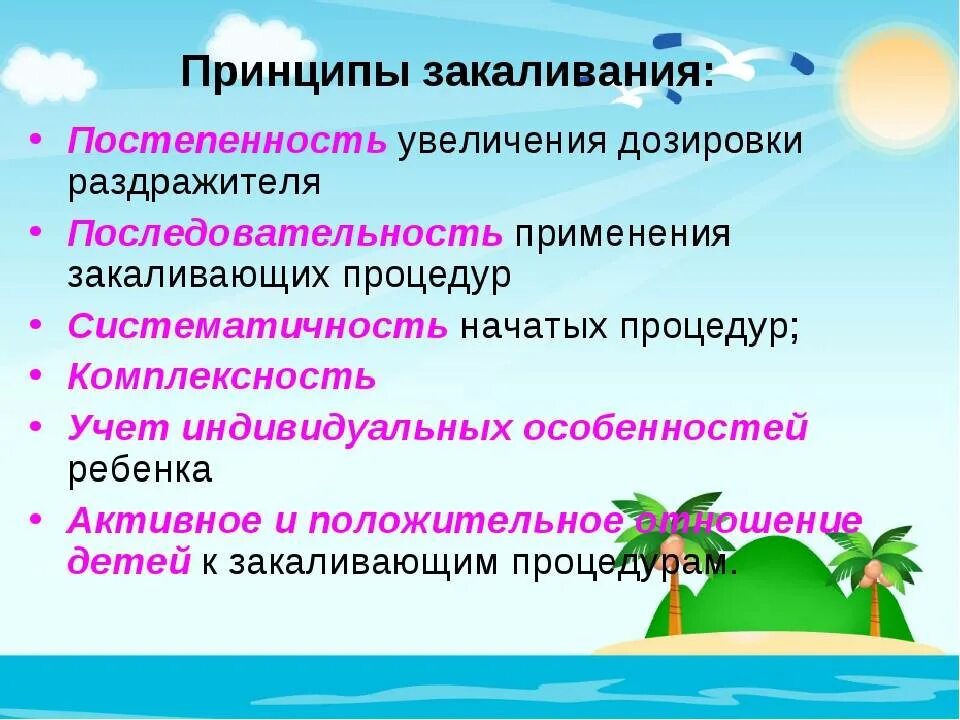 Принципы закаливания:

• Постепенность увеличения дозировки раздражителя
• Последовательность применения закаливающих процедур
• Систематичность начатых процедур;
• Комплексность
• Учет индивидуальных особенностей ребенка
• Активное и положительное отношение детей к закаливающим процедурам.